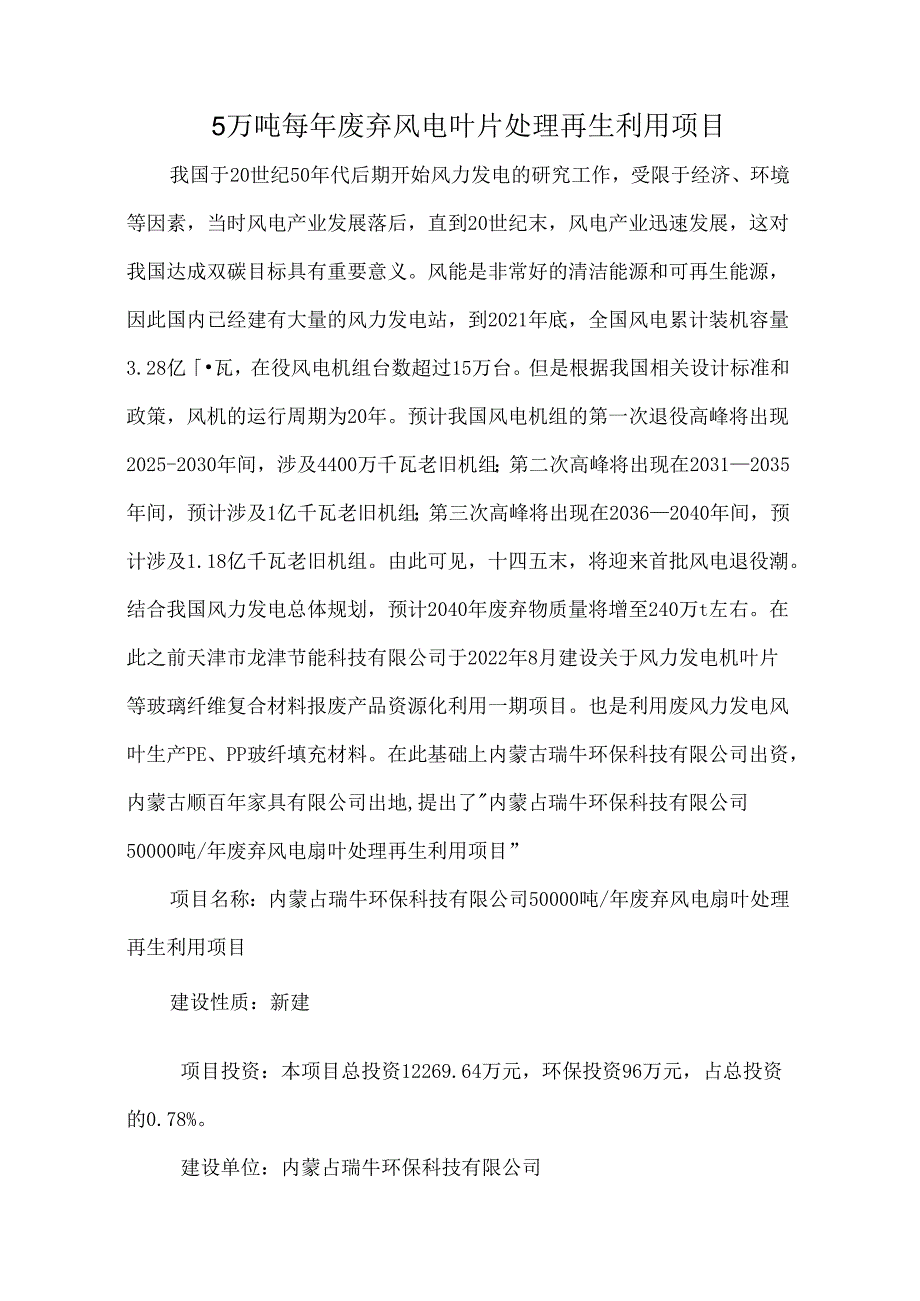 5万吨每年废弃风电叶片处理再生利用项目

我国于20世纪50年代后期开始风力发电的研究工作，受限于经济、环境等因素，当时风电产业发展落后，直到20世纪末，风电产业迅速发展，这对我国达成双碳目标具有重要意义。风能是非常好的清洁能源和可再生能源，因此国内已经建有大量的风力发电站，到2021年底，全国风电累计装机容量3.28亿「•瓦，在役风电机组台数超过15万台。但是根据我国相关设计标准和政策，风机的运行周期为20年。预计我国风电机组的第一次退役高峰将出现2025-2030年间，涉及4400万千瓦老旧机组；第二次高峰将出现在2031—2035年间，预计涉及1亿千瓦老旧机组；第三次高峰将出现在2036—2040年间，预计涉及1.18亿千瓦老旧机组。由此可见，十四五末，将迎来首批风电退役潮。结合我国风力发电总体规划，预计2040年废弃物质量将增至240万t左右。在此之前天津市龙津节能科技有限公司于2022年8月建设关于风力发电机叶片等玻璃纤维复合材料报废产品资源化利用一期项目。也是利用废风力发电风叶生产PE、PP玻纤填充材料。在此基础上内蒙古瑞牛环保科技有限公司出资，内蒙古顺百年家具有限公司出地，提出了"内蒙占瑞牛环保科技有限公司50000吨/年废弃风电扇叶处理再生利用项目”

项目名称：内蒙占瑞牛环保科技有限公司50000吨/年废弃风电扇叶处理再生利用项目

建设性质：新建

项目投资：本项目总投资12269.64万元，环保投资96万元，占总投资的0.78%。

建设单位：内蒙占瑞牛环保科技有限公司